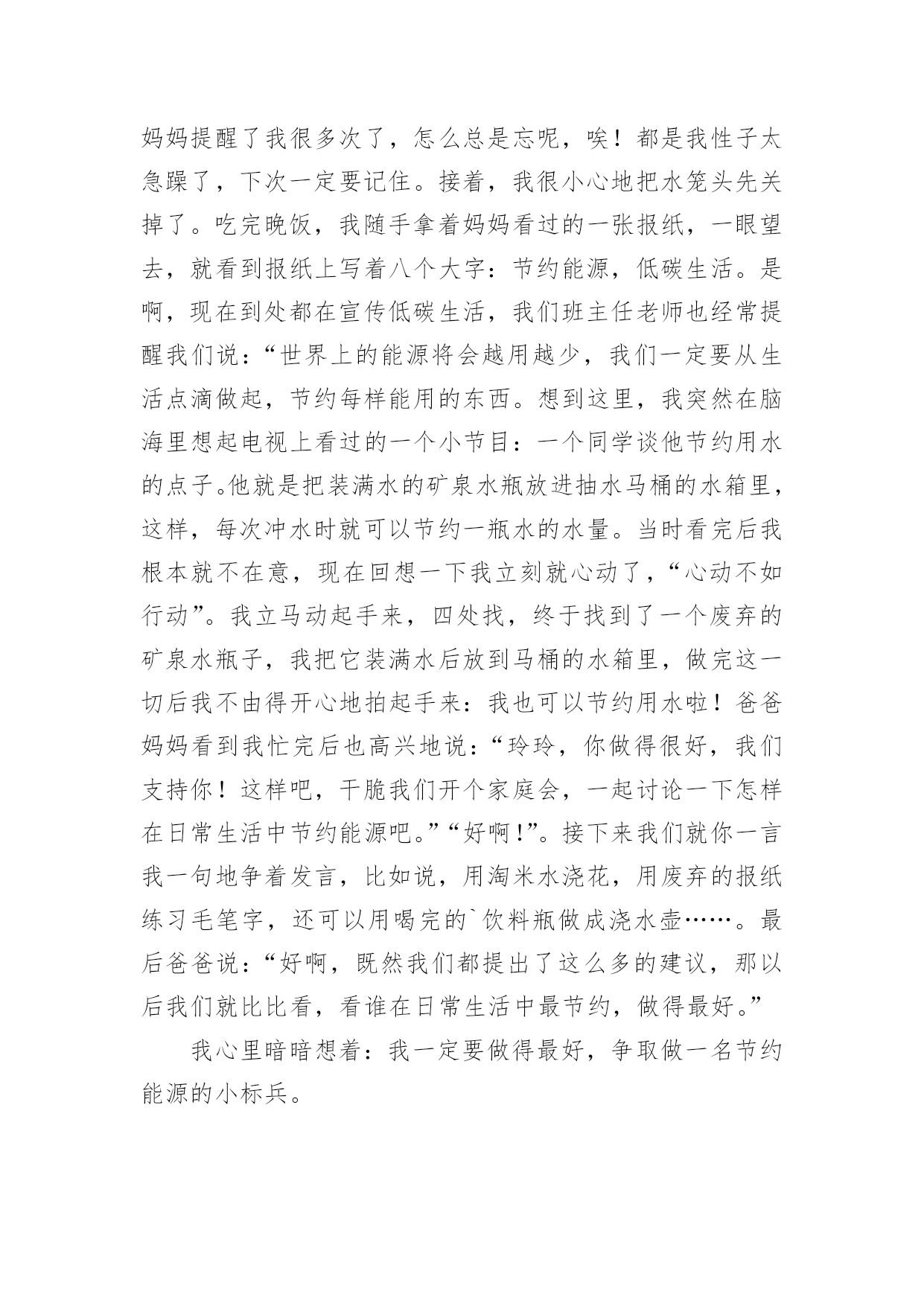 妈妈提醒了我很多次了，怎么总是忘呢，唉！都是我性子太急躁了，下次一定要记住。接着，我很小心地把水笼头先关掉了。吃完晚饭，我随手拿着妈妈看过的一张报纸，一眼望去，就看到报纸上写着八个大字：节约能源，低碳生活。是啊，现在到处都在宣传低碳生活，我们班主任老师也经常提醒我们说：“世界上的能源将会越用越少，我们一定要从生活点滴做起，节约每样能用的东西。想到这里，我突然在脑海里想起电视上看过的一个小节目：一个同学谈他节约用水的点子。他就是把装满水的矿泉水瓶放进抽水马桶的水箱里，这样，每次冲水时就可以节约一瓶水的水量。当时看完后我根本就不在意，现在回想一下我立刻就心动了，“心动不如行动”。我立马动起手来，四处找，终于找到了一个废弃的矿泉水瓶子，我把它装满水后放到马桶的水箱里，做完这一切后我不由得开心地拍起手来：我也可以节约用水啦！爸爸妈妈看到我忙完后也高兴地说：“玲玲，你做得很好，我们支持你！这样吧，干脆我们开个家庭会，一起讨论一下怎样在日常生活中节约能源吧。”“好啊！”。接下来我们就你一言我一句地争着发言，比如说，用淘米水浇花，用废弃的报纸练习毛笔字，还可以用喝完的`饮料瓶做成浇水壶……。最后爸爸说：“好啊，既然我们都提出了这么多的建议，那以后我们就比比看，看谁在日常生活中最节约，做得最好。”

我心里暗暗想着：我一定要做得最好，争取做一名节约能源的小标兵。